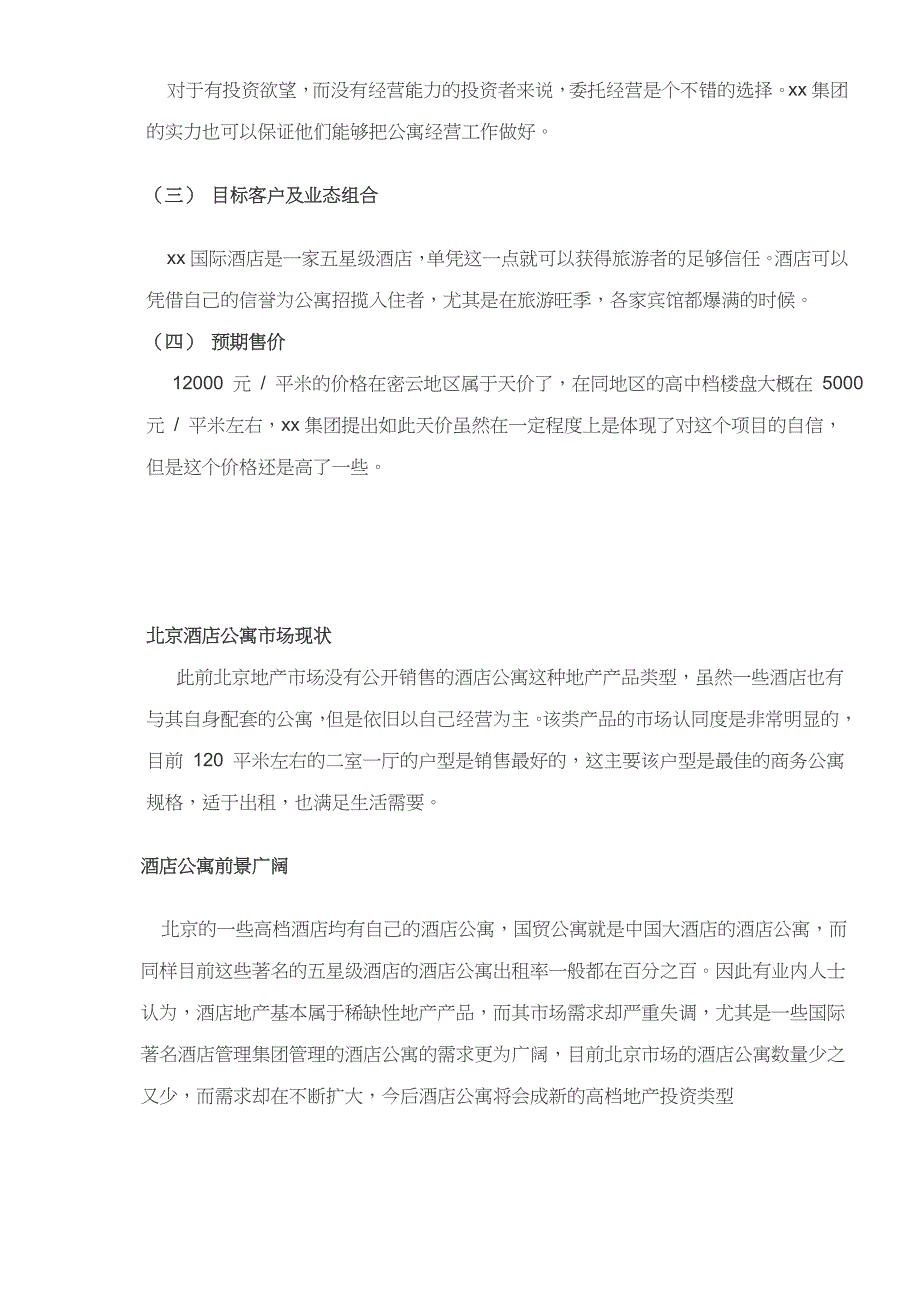 对于有投资欲望，而没有经营能力的投资者来说，委托经营是个不错的选择。xx 集团的实力也可以保证他们能够把公寓经营工作做好。

（三） 目标客户及业态组合

xx 国际酒店是一家五星级酒店，单凭这一点就可以获得旅游者的足够信任。酒店可以凭借自己的信誉为公寓招揽入住者，尤其是在旅游旺季，各家宾馆都爆满的时候。

（四） 预期售价

12000 元 / 平米的价格在密云地区属于天价了，在同地区的高中档楼盘大概在 5000 元 / 平米左右，xx 集团提出如此天价虽然在一定程度上是体现了对这个项目的自信，但是这个价格还是高了一些。

北京酒店公寓市场现状

此前北京地产市场没有公开销售的酒店公寓这种地产产品类型，虽然一些酒店也有与其自身配套的公寓，但是依旧以自己经营为主。该类产品的市场认同度是非常明显的，目前 120 平米左右的二室一厅的户型是销售最好的，这主要该户型是最佳的商务公寓规格，适于出租，也满足生活需要。

酒店公寓前景广阔

北京的一些高档酒店均有自己的酒店公寓，国贸公寓就是中国大酒店的酒店公寓，而同样目前这些著名的五星级酒店的酒店公寓出租率一般都在百分之百。因此有业内人士认为，酒店地产基本属于稀缺性地产产品，而其市场需求却严重失调，尤其是一些国际著名酒店管理集团管理的酒店公寓的需求更为广阔，目前北京市场的酒店公寓数量少之又少，而需求却在不断扩大，今后酒店公寓将会成新的高档地产投资类型